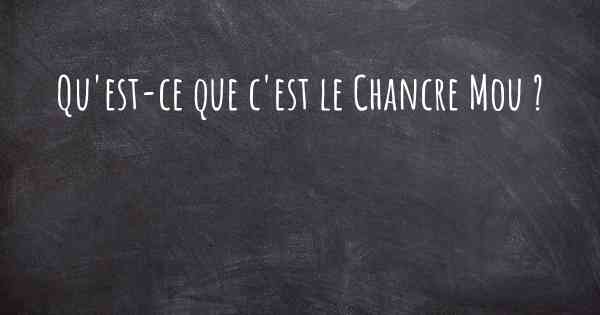 Qu'est-ce que c'est le Chancre Mou ?